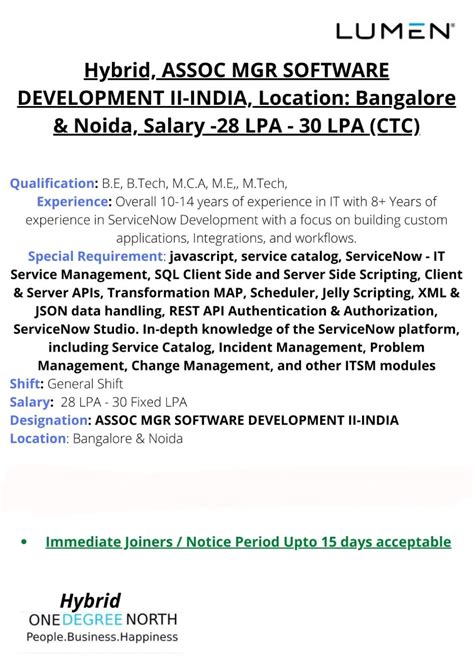 LUMEN

Hybrid, ASSOC MGR SOFTWARE DEVELOPMENT II-INDIA, Location: Bangalore & Noida, Salary -28 LPA - 30 LPA (CTC)

Qualification: B.E, B.Tech, M.C.A, M.E,, M.Tech,
Experience: Overall 10-14 years of experience in IT with 8+ Years of experience in ServiceNow Development with a focus on building custom applications, Integrations, and workflows.
Special Requirement: javascript, service catalog, ServiceNow - IT Service Management, SQL Client Side and Server Side Scripting, Client & Server APIs, Transformation MAP, Scheduler, Jelly Scripting, XML & JSON data handling, REST API Authentication & Authorization, ServiceNow Studio. In-depth knowledge of the ServiceNow platform, including Service Catalog, Incident Management, Problem Management, Change Management, and other ITSM modules
Shift: General Shift
Salary: 28 LPA - 30 Fixed LPA
Designation: ASSOC MGR SOFTWARE DEVELOPMENT II-INDIA
Location: Bangalore & Noida

• Immediate Joiners / Notice Period Upto 15 days acceptable

Hybrid
ONE DEGREE NORTH
People.Business.Happiness